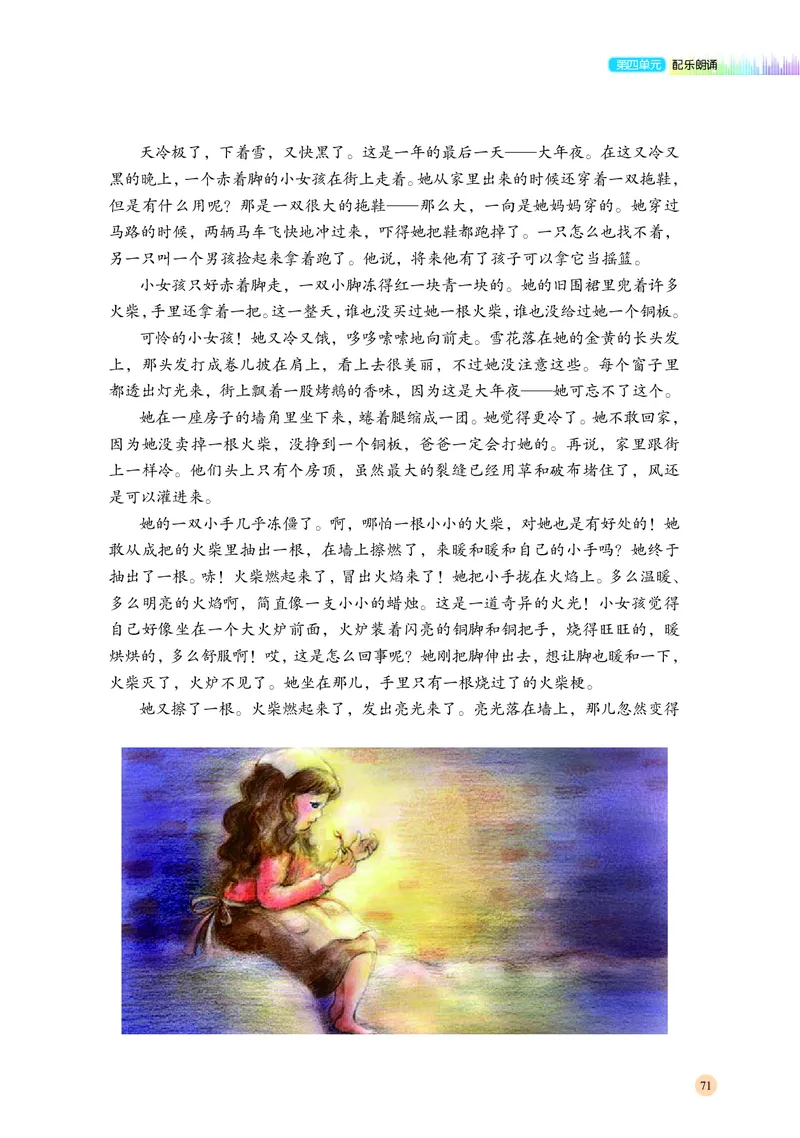 第四单元 配乐朗诵

天冷极了，下着雪，又快黑了。这是一年的最后一天——大年夜。在这又冷又黑的晚上，一个赤着脚的小女孩在街上走着。她从家里出来的时候还穿着一双拖鞋，但是有什么用呢？那是一双很大的拖鞋——那么大，一向是她妈妈穿的。她穿过马路的时候，两辆马车飞快地冲过来，吓得她把鞋都跑掉了。一只怎么也找不着，另一只叫一个男孩捡起来拿着跑了。他说，将来他有了孩子可以拿它当摇篮。

小女孩只好赤着脚走，一双小脚冻得红一块青一块的。她的旧围裙里兜着许多火柴，手里还拿着一把。这一整天，谁也没买过她一根火柴，谁也没给过她一个铜板。

可怜的小女孩！她又冷又饿，哆哆嗦嗦地向前走。雪花落在她的金黄的长头发上，那头发打成卷儿披在肩上，看上去很美丽，不过她没注意这些。每个窗子里都透出灯光来，街上飘着一股烤鹅的香味，因为这是大年夜——她可忘不了这个。

她在一座房子的墙角里坐下来，蜷着腿缩成一团。她觉得更冷了。她不敢回家，因为她没卖掉一根火柴，没挣到一个铜板，爸爸一定会打她的。再说，家里跟街上一样冷。他们头上只有个房顶，虽然最大的裂缝已经用草和破布堵住了，风还是可以灌进来。

她的一双小手几乎冻僵了。啊，哪怕一根小小的火柴，对她也是有好处的！她敢从成把的火柴里抽出一根，在墙上擦燃了，来暖和暖和自己的小手吗？她终于抽出了一根。哧！火柴燃起来了，冒出火焰来了！她把小手拢在火焰上。多么温暖、多么明亮的火焰啊，简直像一支小小的蜡烛。这是一道奇异的火光！小女孩觉得自己好像坐在一个大火炉前面，火炉装着闪亮的铜脚和铜把手，烧得旺旺的，暖烘烘的，多么舒服啊！哎，这是怎么回事呢？她刚把脚伸出去，想让脚也暖和一下，火柴灭了，火炉不见了。她坐在那儿，手里只有一根烧过了的火柴梗。

她又擦了一根。火柴燃起来了，发出亮光来了。亮光落在墙上，那儿忽然变得

71